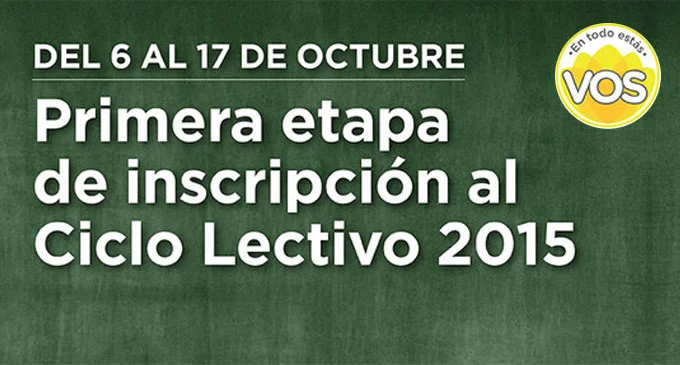 DEL 6 AL 17 DE OCTUBRE

Primera etapa de inscripción al Ciclo Lectivo 2015

En todo estás

VOS